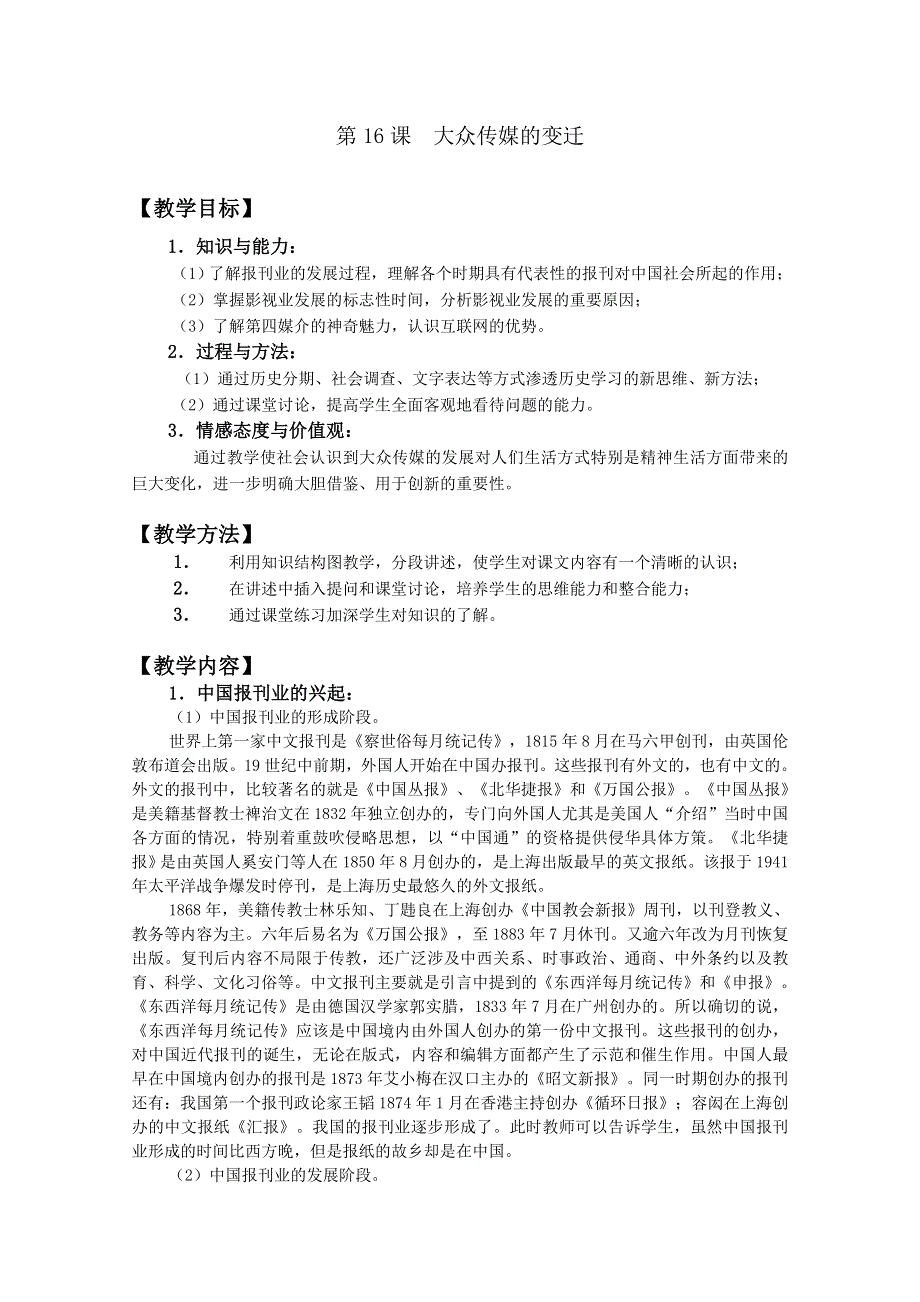 第 16 课　大众传媒的变迁

【教学目标】

1．知识与能力：

（1）了解报刊业的发展过程，理解各个时期具有代表性的报刊对中国社会所起的作用；

（2）掌握影视业发展的标志性时间，分析影视业发展的重要原因；

（3）了解第四媒介的神奇魅力，认识互联网的优势。

2．过程与方法：

（1）通过历史分期、社会调查、文字表达等方式渗透历史学习的新思维、新方法；

（2）通过课堂讨论，提高学生全面客观地看待问题的能力。

3．情感态度与价值观：

通过教学使社会认识到大众传媒的发展对人们生活方式特别是精神生活方面带来的巨大变化，进一步明确大胆借鉴、用于创新的重要性。

【教学方法】

1．　利用知识结构图教学，分段讲述，使学生对课文内容有一个清晰的认识；

2．　在讲述中插入提问和课堂讨论，培养学生的思维能力和整合能力；

3．　通过课堂练习加深学生对知识的了解。

【教学内容】

1．中国报刊业的兴起：

（1）中国报刊业的形成阶段。

世界上第一家中文报刊是《察世俗每月统记传》，1815 年 8 月在马六甲创刊，由英国伦敦布道会出版。19 世纪中前期，外国人开始在中国办报刊。这些报刊有外文的，也有中文的。外文的报刊中，比较著名的就是《中国丛报》、《北华捷报》和《万国公报》。《中国丛报》是美籍基督教士裨治文在 1832 年独立创办的，专门向外国人尤其是美国人“介绍”当时中国各方面的情况，特别着重鼓吹侵略思想，以“中国通”的资格提供侵华具体方案。《北华捷报》是由英国人奚安门等人在 1850 年 8 月创办的，是上海出版最早的英文报纸。该报于 1941 年太平洋战争爆发时停刊，是上海历史最悠久的外文报纸。

1868 年，美籍传教士林乐知、丁韪良在上海创办《中国教会新报》周刊，以刊登教义、教务等内容为主。六年后易名为《万国公报》，至 1883 年 7 月休刊。又逾六年改为月刊恢复出版。复刊后内容不局限于传教，还广泛涉及中西关系、时事政治、通商、中外条约以及教育、科学、文化习俗等。中文报刊主要就是引言中提到的《东西洋每月统记传》和《申报》。《东西洋每月统记传》是由德国汉学家郭实腊，1833 年 7 月在广州创办的。所以确切的说，《东西洋每月统记传》应该是中国境内由外国人创办的第一份中文报刊。这些报刊的创办，对中国近代报刊的诞生，无论在版式，内容和编辑方面都产生了示范和催生作用。中国人最早在中国境内创办的报刊是 1873 年艾小梅在汉口主办的《昭文新报》。同一时期创办的报刊还有：我国第一个报刊政论家王韬 1874 年 1 月在香港主持创办《循环日报》；容闳在上海创办的中文报纸《汇报》。我国的报刊业逐步形成了。此时教师可以告诉学生，虽然中国报刊业形成的时间比西方晚，但是报纸的故乡却是在中国。

（2）中国报刊业的发展阶段。